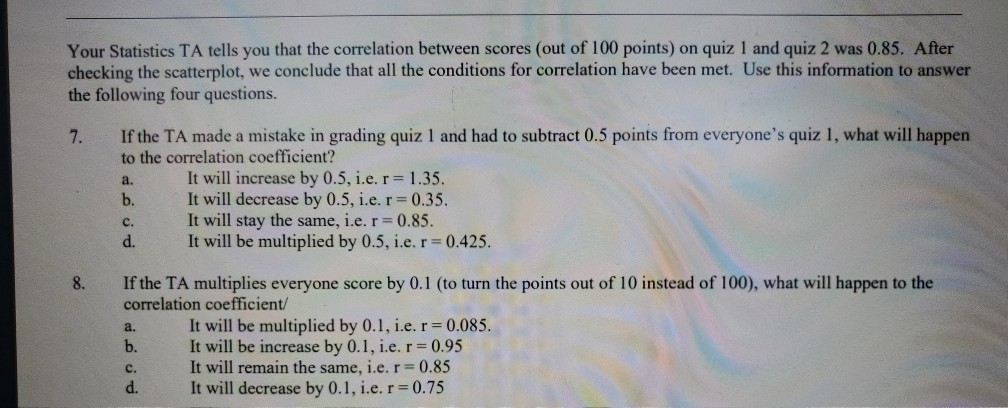 Your Statistics TA tells you that the correlation between scores (out of 100 points) on quiz 1 and quiz 2 was 0.85. After checking the scatterplot, we conclude that all the conditions for correlation have been met. Use this information to answer the following four questions.

7. If the TA made a mistake in grading quiz 1 and had to subtract 0.5 points from everyone's quiz 1, what will happen to the correlation coefficient?
a. It will increase by 0.5, i.e. r = 1.35.
b. It will decrease by 0.5, i.e. r = 0.35.
c. It will stay the same, i.e. r = 0.85.
d. It will be multiplied by 0.5, i.e. r = 0.425.

8. If the TA multiplies everyone score by 0.1 (to turn the points out of 10 instead of 100), what will happen to the correlation coefficient/
a. It will be multiplied by 0.1, i.e. r = 0.085.
b. It will be increase by 0.1, i.e. r = 0.95
c. It will remain the same, i.e. r = 0.85
d. It will decrease by 0.1, i.e. r = 0.75